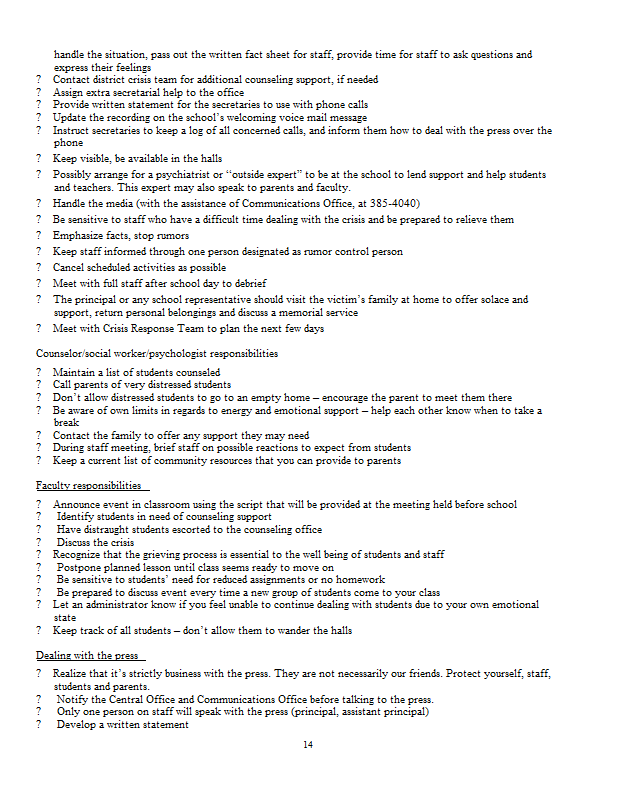 handle the situation, pass out the written fact sheet for staff, provide time for staff to ask questions and express their feelings
? Contact district crisis team for additional counseling support, if needed
? Assign extra secretarial help to the office
? Provide written statement for the secretaries to use with phone calls
? Update the recording on the school's welcoming voice mail message
? Instruct secretaries to keep a log of all concerned calls, and inform them how to deal with the press over the phone
? Keep visible, be available in the halls
? Possibly arrange for a psychiatrist or "outside expert" to be at the school to lend support and help students and teachers. This expert may also speak to parents and faculty.
? Handle the media (with the assistance of Communications Office, at 385-4040)
? Be sensitive to staff who have a difficult time dealing with the crisis and be prepared to relieve them
? Emphasize facts, stop rumors
? Keep staff informed through one person designated as rumor control person
? Cancel scheduled activities as possible
? Meet with full staff after school day to debrief
? The principal or any school representative should visit the victim's family at home to offer solace and support, return personal belongings and discuss a memorial service
? Meet with Crisis Response Team to plan the next few days

Counselor/social worker/psychologist responsibilities

? Maintain a list of students counseled
? Call parents of very distressed students
? Don't allow distressed students to go to an empty home – encourage the parent to meet them there
? Be aware of own limits in regards to energy and emotional support – help each other know when to take a break
? Contact the family to offer any support they may need
? During staff meeting, brief staff on possible reactions to expect from students
? Keep a current list of community resources that you can provide to parents

Faculty responsibilities

? Announce event in classroom using the script that will be provided at the meeting held before school
? Identify students in need of counseling support
? Have distraught students escorted to the counseling office
? Discuss the crisis
? Recognize that the grieving process is essential to the well being of students and staff
? Postpone planned lesson until class seems ready to move on
? Be sensitive to students' need for reduced assignments or no homework
? Be prepared to discuss event every time a new group of students come to your class
? Let an administrator know if you feel unable to continue dealing with students due to your own emotional state
? Keep track of all students – don't allow them to wander the halls

Dealing with the press

? Realize that it's strictly business with the press. They are not necessarily our friends. Protect yourself, staff, students and parents.
? Notify the Central Office and Communications Office before talking to the press.
? Only one person on staff will speak with the press (principal, assistant principal)
? Develop a written statement

14